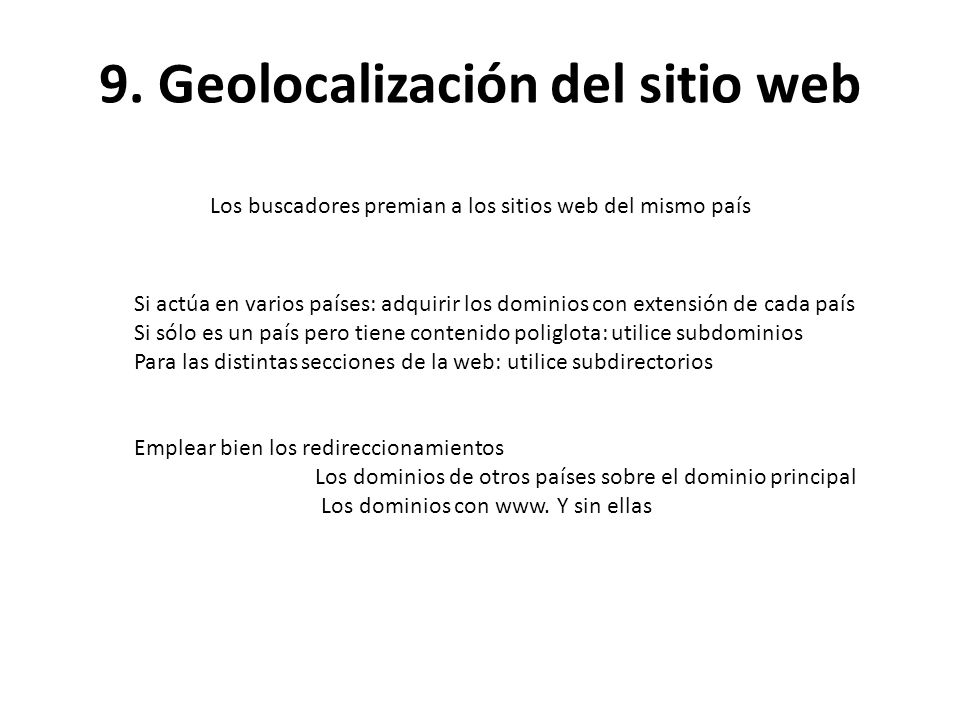 9. Geolocalización del sitio web

Los buscadores premian a los sitios web del mismo país

Si actúa en varios países: adquirir los dominios con extensión de cada país
Si sólo es un país pero tiene contenido poliglota: utilice subdominios
Para las distintas secciones de la web: utilice subdirectorios

Emplear bien los redireccionamientos
Los dominios de otros países sobre el dominio principal
Los dominios con www. Y sin ellas